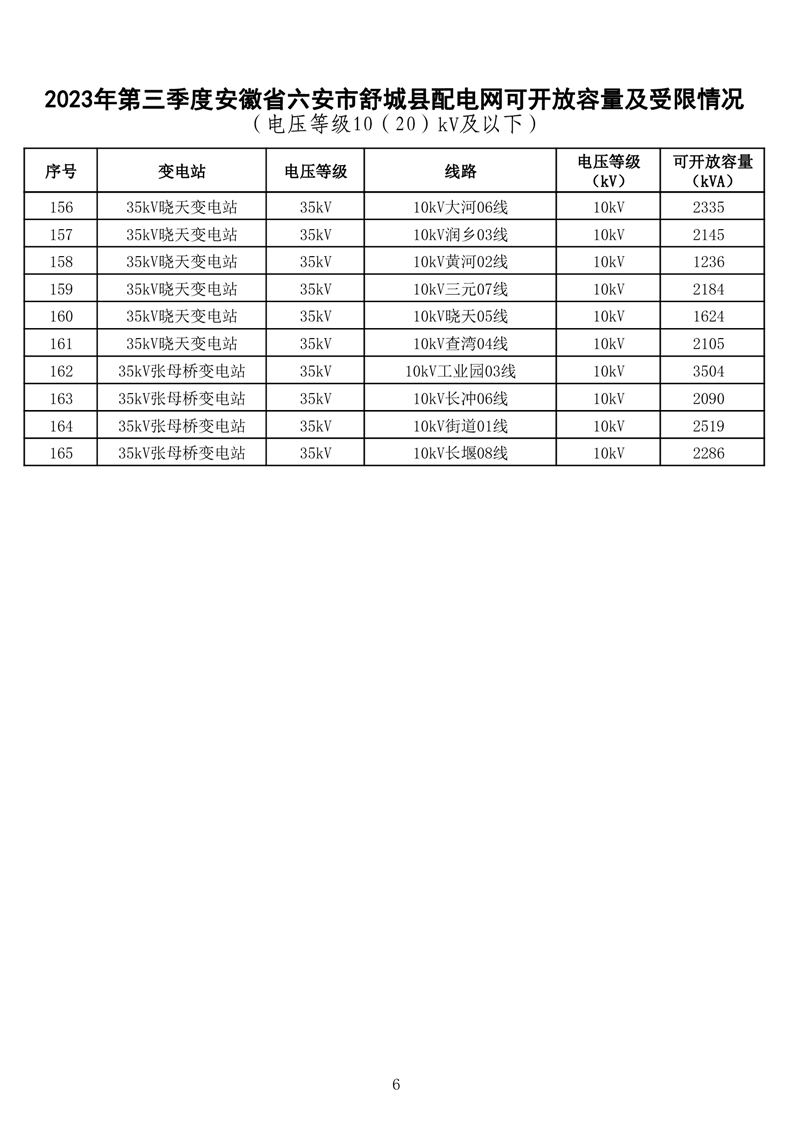 2023年第三季度安徽省六安市舒城县配电网可开放容量及受限情况
（电压等级10（20）kV及以下）

| 序号 | 变电站 | 电压等级 | 线路 | 电压等级（kV） | 可开放容量（kVA） |
|---|---|---|---|---|---|
| 156 | 35kV晓天变电站 | 35kV | 10kV大河06线 | 10kV | 2335 |
| 157 | 35kV晓天变电站 | 35kV | 10kV润乡03线 | 10kV | 2145 |
| 158 | 35kV晓天变电站 | 35kV | 10kV黄河02线 | 10kV | 1236 |
| 159 | 35kV晓天变电站 | 35kV | 10kV三元07线 | 10kV | 2184 |
| 160 | 35kV晓天变电站 | 35kV | 10kV晓天05线 | 10kV | 1624 |
| 161 | 35kV晓天变电站 | 35kV | 10kV查湾04线 | 10kV | 2105 |
| 162 | 35kV张母桥变电站 | 35kV | 10kV工业园03线 | 10kV | 3504 |
| 163 | 35kV张母桥变电站 | 35kV | 10kV长冲06线 | 10kV | 2090 |
| 164 | 35kV张母桥变电站 | 35kV | 10kV街道01线 | 10kV | 2519 |
| 165 | 35kV张母桥变电站 | 35kV | 10kV长堰08线 | 10kV | 2286 |

6